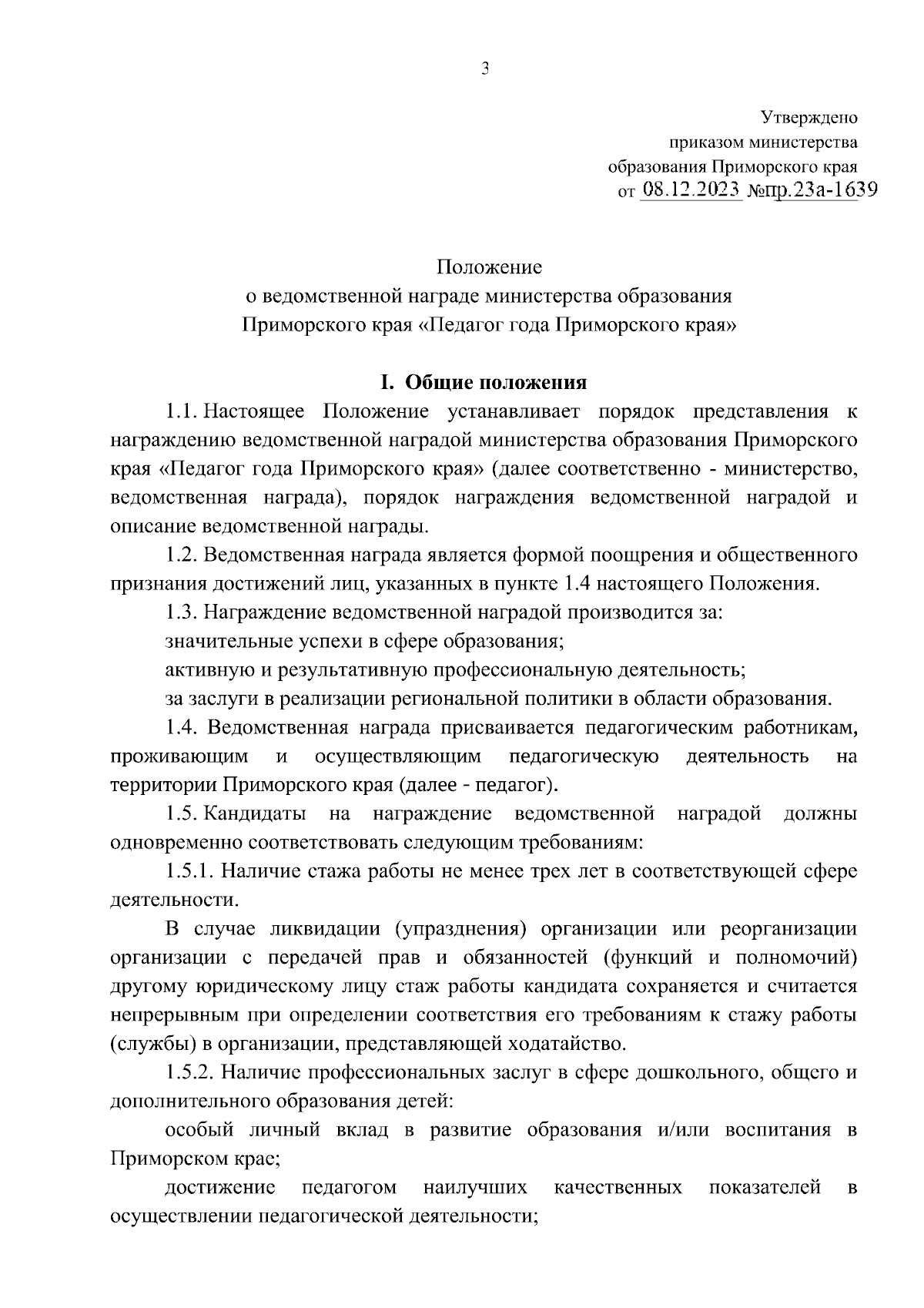 3

Утверждено
приказом министерства
образования Приморского края
от 08.12.2023 №пр.23а-1639

Положение
о ведомственной награде министерства образования
Приморского края «Педагог года Приморского края»

I. Общие положения

1.1. Настоящее Положение устанавливает порядок представления к награждению ведомственной наградой министерства образования Приморского края «Педагог года Приморского края» (далее соответственно - министерство, ведомственная награда), порядок награждения ведомственной наградой и описание ведомственной награды.

1.2. Ведомственная награда является формой поощрения и общественного признания достижений лиц, указанных в пункте 1.4 настоящего Положения.

1.3. Награждение ведомственной наградой производится за:

значительные успехи в сфере образования;

активную и результативную профессиональную деятельность;

за заслуги в реализации региональной политики в области образования.

1.4. Ведомственная награда присваивается педагогическим работникам, проживающим и осуществляющим педагогическую деятельность на территории Приморского края (далее - педагог).

1.5. Кандидаты на награждение ведомственной наградой должны одновременно соответствовать следующим требованиям:

1.5.1. Наличие стажа работы не менее трех лет в соответствующей сфере деятельности.

В случае ликвидации (упразднения) организации или реорганизации организации с передачей прав и обязанностей (функций и полномочий) другому юридическому лицу стаж работы кандидата сохраняется и считается непрерывным при определении соответствия его требованиям к стажу работы (службы) в организации, представляющей ходатайство.

1.5.2. Наличие профессиональных заслуг в сфере дошкольного, общего и дополнительного образования детей:

особый личный вклад в развитие образования и/или воспитания в Приморском крае;

достижение педагогом наилучших качественных показателей в осуществлении педагогической деятельности;